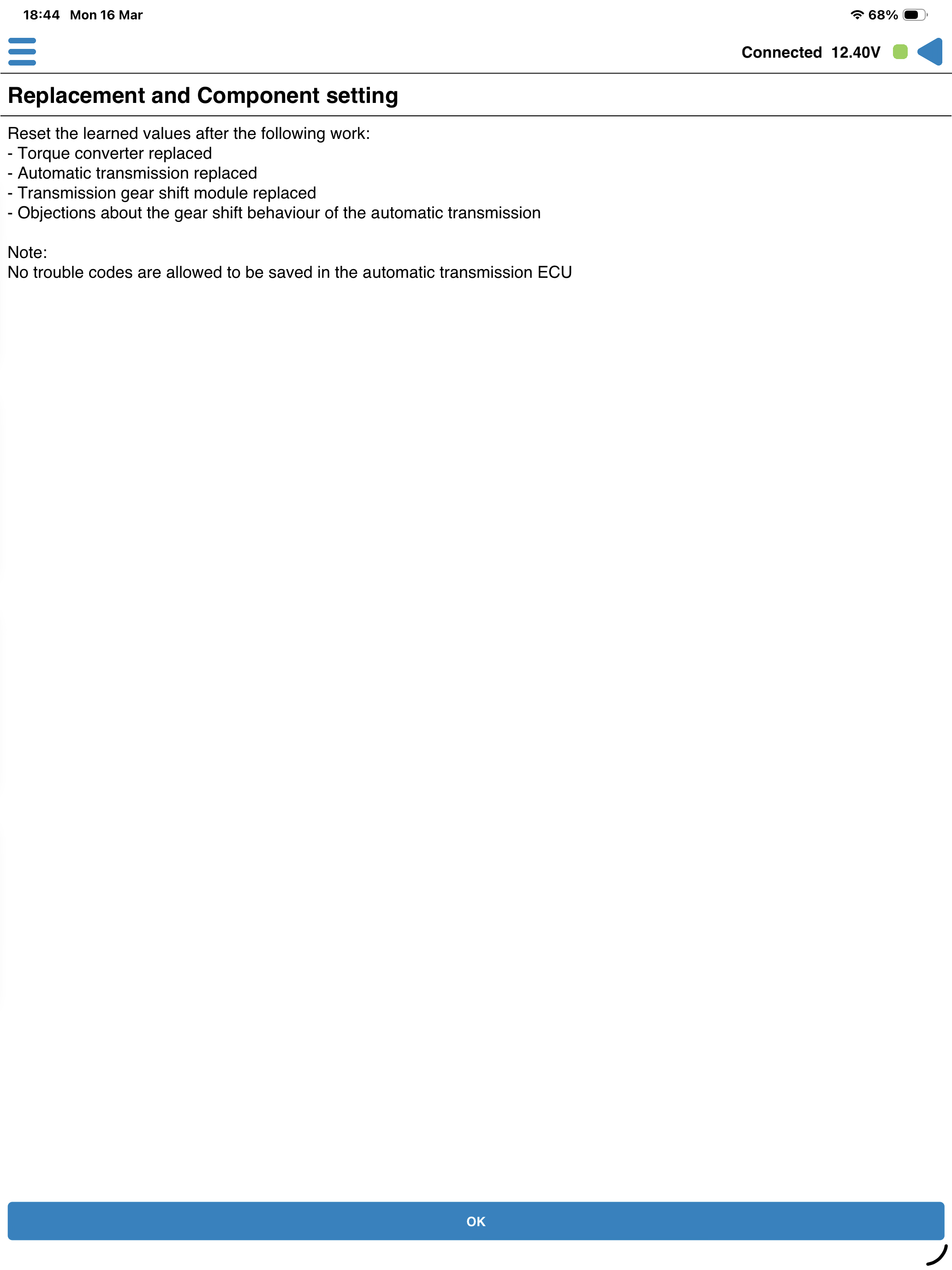 18:44 Mon 16 Mar

68%

Connected 12.40V

Replacement and Component setting

Reset the learned values after the following work:
- Torque converter replaced
- Automatic transmission replaced
- Transmission gear shift module replaced
- Objections about the gear shift behaviour of the automatic transmission

Note:
No trouble codes are allowed to be saved in the automatic transmission ECU

OK